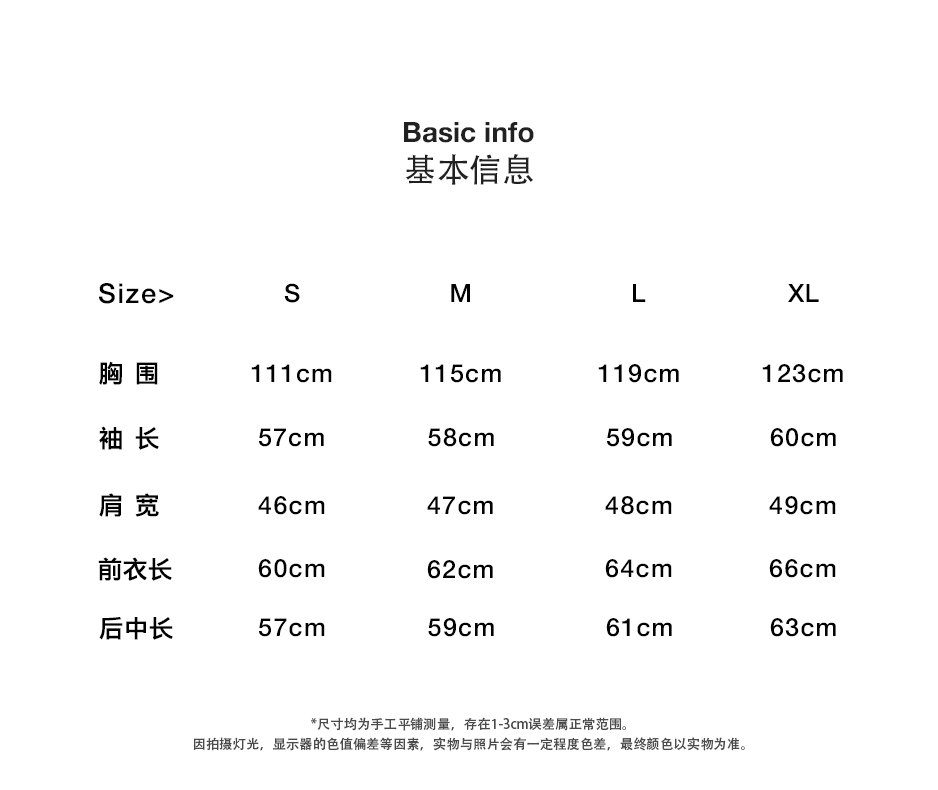 Basic info
基本信息

| Size> | S | M | L | XL |
|---|---|---|---|---|
| 胸 围 | 111cm | 115cm | 119cm | 123cm |
| 袖 长 | 57cm | 58cm | 59cm | 60cm |
| 肩 宽 | 46cm | 47cm | 48cm | 49cm |
| 前衣长 | 60cm | 62cm | 64cm | 66cm |
| 后中长 | 57cm | 59cm | 61cm | 63cm |

*尺寸均为手工平铺测量，存在1-3cm误差属正常范围。
因拍摄灯光，显示器的色值偏差等因素，实物与照片会有一定程度色差，最终颜色以实物为准。